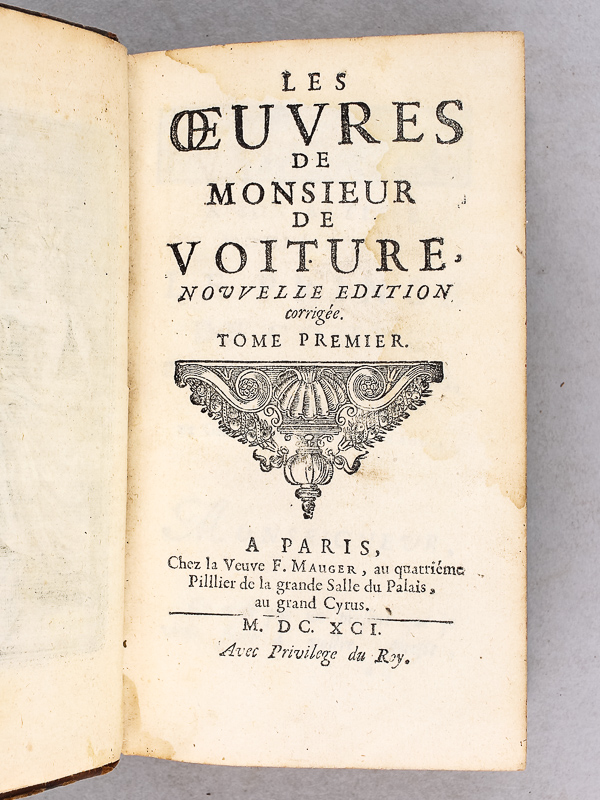 LES
ŒUVRES
DE
MONSIEUR
DE
VOITURE,
NOUVELLE EDITION
corrigée.
TOME PREMIER.

A PARIS,
Chez la Veuve F. MAUGER, au quatriéme Pillier de la grande Salle du Palais, au grand Cyrus.

M. DC. XCI.
Avec Privilege du Roy.